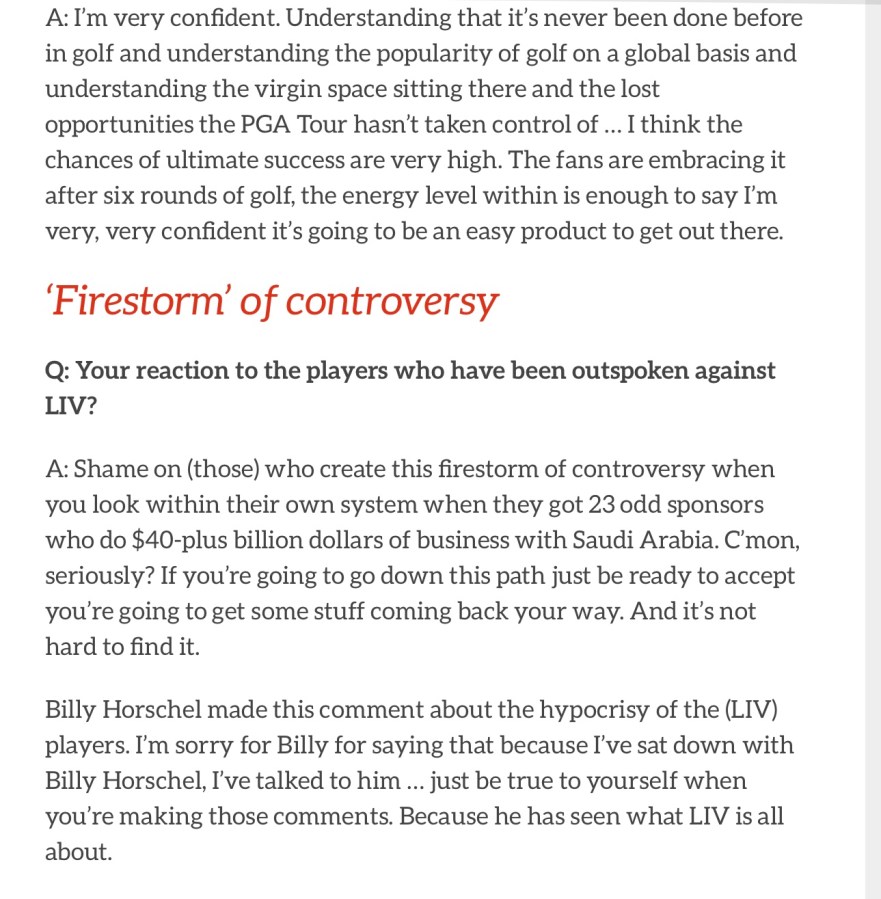 A: I'm very confident. Understanding that it's never been done before in golf and understanding the popularity of golf on a global basis and understanding the virgin space sitting there and the lost opportunities the PGA Tour hasn't taken control of … I think the chances of ultimate success are very high. The fans are embracing it after six rounds of golf, the energy level within is enough to say I'm very, very confident it's going to be an easy product to get out there.

'Firestorm' of controversy

Q: Your reaction to the players who have been outspoken against LIV?

A: Shame on (those) who create this firestorm of controversy when you look within their own system when they got 23 odd sponsors who do $40-plus billion dollars of business with Saudi Arabia. C'mon, seriously? If you're going to go down this path just be ready to accept you're going to get some stuff coming back your way. And it's not hard to find it.

Billy Horschel made this comment about the hypocrisy of the (LIV) players. I'm sorry for Billy for saying that because I've sat down with Billy Horschel, I've talked to him … just be true to yourself when you're making those comments. Because he has seen what LIV is all about.